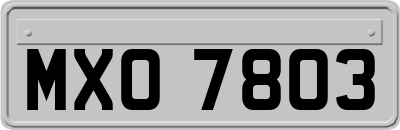 MXO 7803